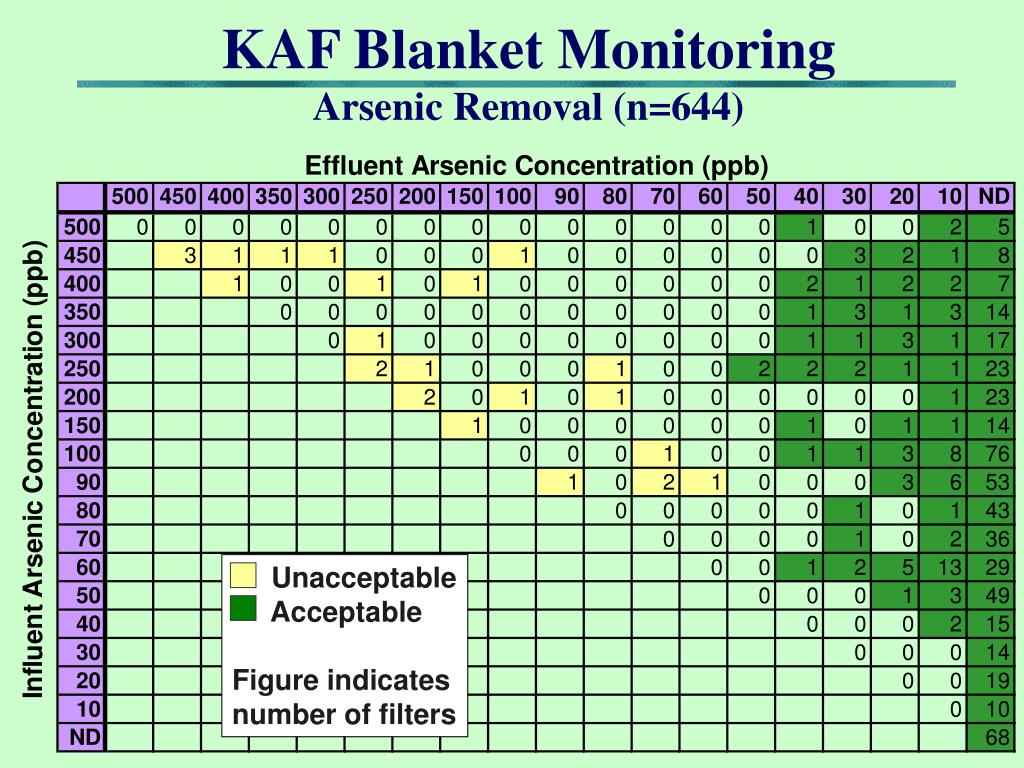 KAF Blanket Monitoring
Arsenic Removal (n=644)

Effluent Arsenic Concentration (ppb)

Influent Arsenic Concentration (ppb)

| | 500 | 450 | 400 | 350 | 300 | 250 | 200 | 150 | 100 | 90 | 80 | 70 | 60 | 50 | 40 | 30 | 20 | 10 | ND |
|---|---|---|---|---|---|---|---|---|---|---|---|---|---|---|---|---|---|---|---|
| 500 | 0 | 0 | 0 | 0 | 0 | 0 | 0 | 0 | 0 | 0 | 0 | 0 | 0 | 0 | 1 | 0 | 0 | 2 | 5 |
| 450 | | 3 | 1 | 1 | 1 | 0 | 0 | 0 | 1 | 0 | 0 | 0 | 0 | 0 | 0 | 3 | 2 | 1 | 8 |
| 400 | | | 1 | 0 | 0 | 1 | 0 | 1 | 0 | 0 | 0 | 0 | 0 | 0 | 2 | 1 | 2 | 2 | 7 |
| 350 | | | | 0 | 0 | 0 | 0 | 0 | 0 | 0 | 0 | 0 | 0 | 0 | 1 | 3 | 1 | 3 | 14 |
| 300 | | | | | 0 | 1 | 0 | 0 | 0 | 0 | 0 | 0 | 0 | 0 | 1 | 1 | 3 | 1 | 17 |
| 250 | | | | | | 2 | 1 | 0 | 0 | 0 | 1 | 0 | 0 | 2 | 2 | 2 | 1 | 1 | 23 |
| 200 | | | | | | | 2 | 0 | 1 | 0 | 1 | 0 | 0 | 0 | 0 | 0 | 0 | 1 | 23 |
| 150 | | | | | | | | 1 | 0 | 0 | 0 | 0 | 0 | 0 | 1 | 0 | 1 | 1 | 14 |
| 100 | | | | | | | | | 0 | 0 | 0 | 1 | 0 | 0 | 1 | 1 | 3 | 8 | 76 |
| 90 | | | | | | | | | | 1 | 0 | 2 | 1 | 0 | 0 | 0 | 3 | 6 | 53 |
| 80 | | | | | | | | | | | 0 | 0 | 0 | 0 | 0 | 1 | 0 | 1 | 43 |
| 70 | | | | | | | | | | | | 0 | 0 | 0 | 0 | 1 | 0 | 2 | 36 |
| 60 | | | | | | | | | | | | | 0 | 0 | 1 | 2 | 5 | 13 | 29 |
| 50 | | | | | | | | | | | | | | 0 | 0 | 0 | 1 | 3 | 49 |
| 40 | | | | | | | | | | | | | | | 0 | 0 | 0 | 2 | 15 |
| 30 | | | | | | | | | | | | | | | | 0 | 0 | 0 | 14 |
| 20 | | | | | | | | | | | | | | | | | 0 | 0 | 19 |
| 10 | | | | | | | | | | | | | | | | | | 0 | 10 |
| ND | | | | | | | | | | | | | | | | | | | 68 |

Unacceptable
Acceptable

Figure indicates number of filters